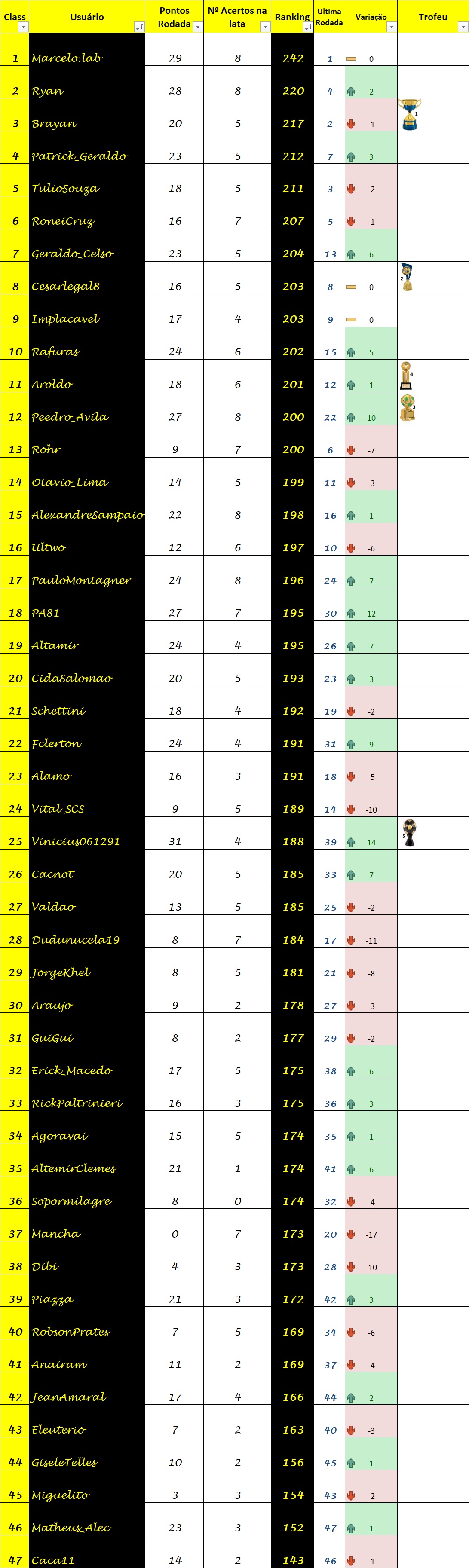 | Class | Usuário | Pontos Rodada | Nº Acertos na lata | Ranking | Ultima Rodada | Variação | Trofeu |
|---|---|---|---|---|---|---|---|
| 1 | Marcelo.lab | 29 | 8 | 242 | 1 | 0 | |
| 2 | Ryan | 28 | 8 | 220 | 4 | 2 | |
| 3 | Brayan | 20 | 5 | 217 | 2 | -1 | 1 |
| 4 | Patrick_Geraldo | 23 | 5 | 212 | 7 | 3 | |
| 5 | TulioSouza | 18 | 5 | 211 | 3 | -2 | |
| 6 | RoneiCruz | 16 | 7 | 207 | 5 | -1 | |
| 7 | Geraldo_Celso | 23 | 5 | 204 | 13 | 6 | |
| 8 | Cesarlegal8 | 16 | 5 | 203 | 8 | 0 | 2 |
| 9 | Implacavel | 17 | 4 | 203 | 9 | 0 | |
| 10 | Rafuras | 24 | 6 | 202 | 15 | 5 | |
| 11 | Aroldo | 18 | 6 | 201 | 12 | 1 | 4 |
| 12 | Peedro_Avila | 27 | 8 | 200 | 22 | 10 | 3 |
| 13 | Rohr | 9 | 7 | 200 | 6 | -7 | |
| 14 | Otavio_Lima | 14 | 5 | 199 | 11 | -3 | |
| 15 | AlexandreSampaio | 22 | 8 | 198 | 16 | 1 | |
| 16 | Ultwo | 12 | 6 | 197 | 10 | -6 | |
| 17 | PauloMontagner | 24 | 8 | 196 | 24 | 7 | |
| 18 | PA81 | 27 | 7 | 195 | 30 | 12 | |
| 19 | Altamir | 24 | 4 | 195 | 26 | 7 | |
| 20 | CidaSalomao | 20 | 5 | 193 | 23 | 3 | |
| 21 | Schettini | 18 | 4 | 192 | 19 | -2 | |
| 22 | Fclerton | 24 | 4 | 191 | 31 | 9 | |
| 23 | Alamo | 16 | 3 | 191 | 18 | -5 | |
| 24 | Vital_SCS | 9 | 5 | 189 | 14 | -10 | |
| 25 | Vinicius061291 | 31 | 4 | 188 | 39 | 14 | 5 |
| 26 | Cacnot | 20 | 5 | 185 | 33 | 7 | |
| 27 | Valdao | 13 | 5 | 185 | 25 | -2 | |
| 28 | Dudunucela19 | 8 | 7 | 184 | 17 | -11 | |
| 29 | JorgeKhel | 8 | 5 | 181 | 21 | -8 | |
| 30 | Araujo | 9 | 2 | 178 | 27 | -3 | |
| 31 | GuiGui | 8 | 2 | 177 | 29 | -2 | |
| 32 | Erick_Macedo | 17 | 5 | 175 | 38 | 6 | |
| 33 | RickPaltrinieri | 16 | 3 | 175 | 36 | 3 | |
| 34 | Agoravai | 15 | 5 | 174 | 35 | 1 | |
| 35 | AltemirClemes | 21 | 1 | 174 | 41 | 6 | |
| 36 | Sopormilagre | 8 | 0 | 174 | 32 | -4 | |
| 37 | Mancha | 0 | 7 | 173 | 20 | -17 | |
| 38 | Dibi | 4 | 3 | 173 | 28 | -10 | |
| 39 | Piazza | 21 | 3 | 172 | 42 | 3 | |
| 40 | RobsonPrates | 7 | 5 | 169 | 34 | -6 | |
| 41 | Anairam | 11 | 2 | 169 | 37 | -4 | |
| 42 | JeanAmaral | 17 | 4 | 166 | 44 | 2 | |
| 43 | Eleuterio | 7 | 2 | 163 | 40 | -3 | |
| 44 | GiseleTelles | 10 | 2 | 156 | 45 | 1 | |
| 45 | Miguelito | 3 | 3 | 154 | 43 | -2 | |
| 46 | Matheus_Alec | 23 | 3 | 152 | 47 | 1 | |
| 47 | Caca11 | 14 | 2 | 143 | 46 | -1 | |